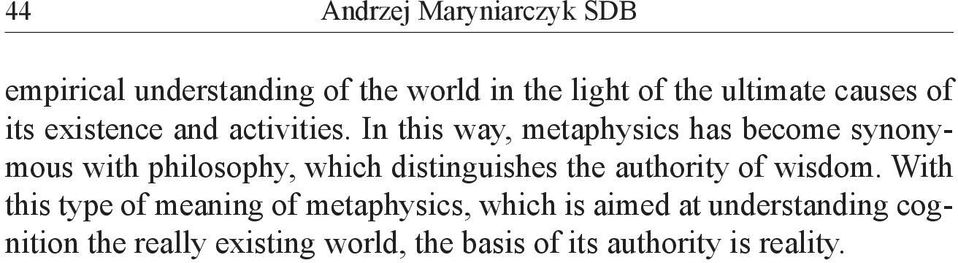 44 Andrzej Maryniarczyk SDB

empirical understanding of the world in the light of the ultimate causes of its existence and activities. In this way, metaphysics has become synonymous with philosophy, which distinguishes the authority of wisdom. With this type of meaning of metaphysics, which is aimed at understanding cognition the really existing world, the basis of its authority is reality.